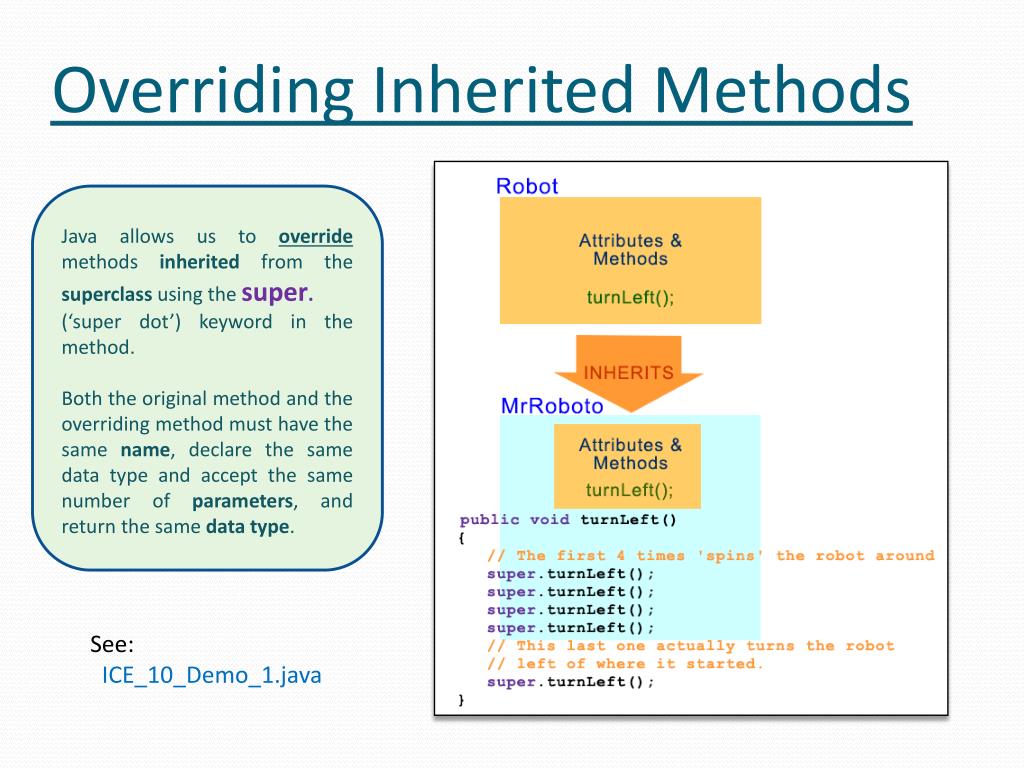 Overriding Inherited Methods

Java allows us to override methods inherited from the superclass using the super. ('super dot') keyword in the method.

Both the original method and the overriding method must have the same name, declare the same data type and accept the same number of parameters, and return the same data type.

See:
ICE_10_Demo_1.java

Robot

Attributes & Methods

turnLeft();

INHERITS

MrRoboto

Attributes & Methods

turnLeft();

public void turnLeft()
{
// The first 4 times 'spins' the robot around
super.turnLeft();
super.turnLeft();
super.turnLeft();
super.turnLeft();
// This last one actually turns the robot
// left of where it started.
super.turnLeft();
}